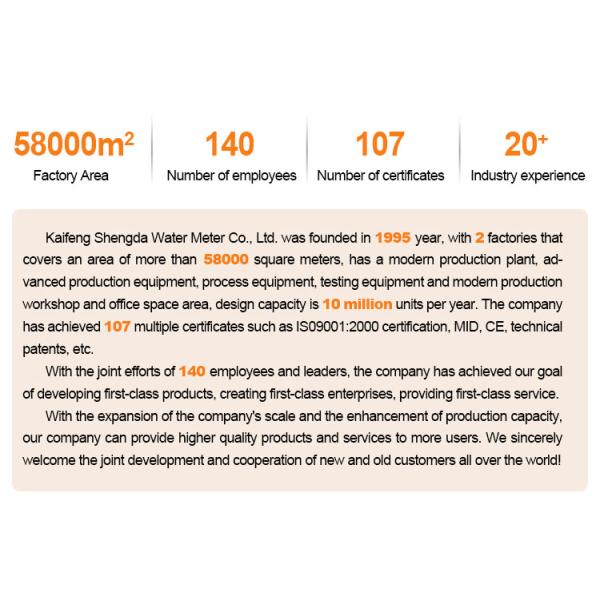 $58000m^2$
Factory Area

140
Number of employees

107
Number of certificates

$20^+$
Industry experience

Kaifeng Shengda Water Meter Co., Ltd. was founded in 1995 year, with 2 factories that covers an area of more than 58000 square meters, has a modern production plant, advanced production equipment, process equipment, testing equipment and modern production workshop and office space area, design capacity is 10 million units per year. The company has achieved 107 multiple certificates such as IS09001:2000 certification, MID, CE, technical patents, etc.

With the joint efforts of 140 employees and leaders, the company has achieved our goal of developing first-class products, creating first-class enterprises, providing first-class service.

With the expansion of the company's scale and the enhancement of production capacity, our company can provide higher quality products and services to more users. We sincerely welcome the joint development and cooperation of new and old customers all over the world!